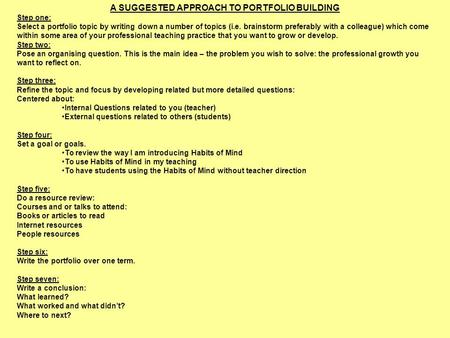 A SUGGESTED APPROACH TO PORTFOLIO BUILDING

Step one:
Select a portfolio topic by writing down a number of topics (i.e. brainstorm preferably with a colleague) which come within some area of your professional teaching practice that you want to grow or develop.

Step two:
Pose an organising question. This is the main idea – the problem you wish to solve: the professional growth you want to reflect on.

Step three:
Refine the topic and focus by developing related but more detailed questions:
Centered about:
•Internal Questions related to you (teacher)
•External questions related to others (students)

Step four:
Set a goal or goals.
•To review the way I am introducing Habits of Mind
•To use Habits of Mind in my teaching
•To have students using the Habits of Mind without teacher direction

Step five:
Do a resource review:
Courses and or talks to attend:
Books or articles to read
Internet resources
People resources

Step six:
Write the portfolio over one term.

Step seven:
Write a conclusion:
What learned?
What worked and what didn't?
Where to next?